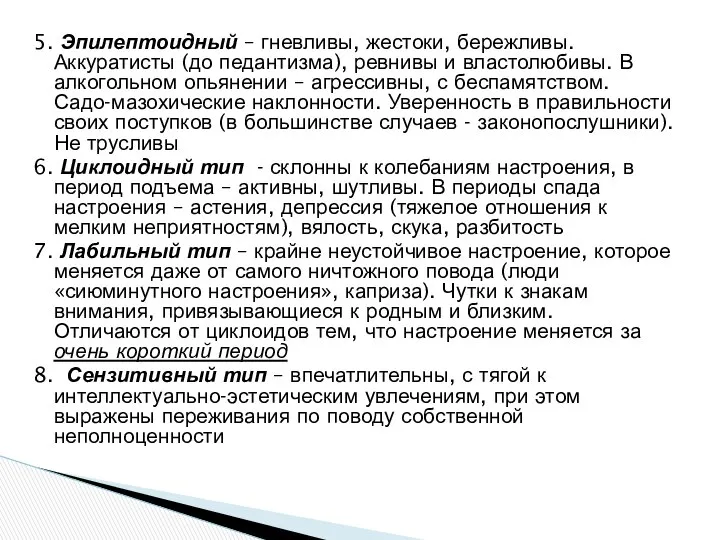 5. Эпилептоидный – гневливы, жестоки, бережливы. Аккуратисты (до педантизма), ревнивы и властолюбивы. В алкогольном опьянении – агрессивны, с беспамятством. Садо-мазохические наклонности. Уверенность в правильности своих поступков (в большинстве случаев - законопослушники). Не трусливы

6. Циклоидный тип - склонны к колебаниям настроения, в период подъема – активны, шутливы. В периоды спада настроения – астения, депрессия (тяжелое отношения к мелким неприятностям), вялость, скука, разбитость

7. Лабильный тип – крайне неустойчивое настроение, которое меняется даже от самого ничтожного повода (люди «сиюминутного настроения», каприза). Чутки к знакам внимания, привязывающиеся к родным и близким. Отличаются от циклоидов тем, что настроение меняется за очень короткий период

8. Сензитивный тип – впечатлительны, с тягой к интеллектуально-эстетическим увлечениям, при этом выражены переживания по поводу собственной неполноценности